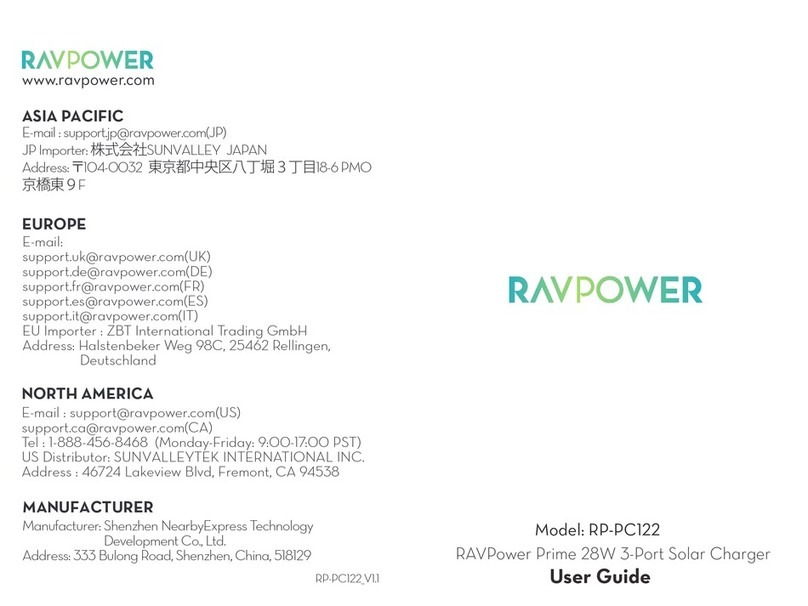 RAVPOWER
www.ravpower.com

ASIA PACIFIC
E-mail : support.jp@ravpower.com(JP)
JP Importer: 株式会社SUNVALLEY JAPAN
Address: 〒104-0032 東京都中央区八丁堀３丁目18-6 PMO 京橋東９F

EUROPE
E-mail:
support.uk@ravpower.com(UK)
support.de@ravpower.com(DE)
support.fr@ravpower.com(FR)
support.es@ravpower.com(ES)
support.it@ravpower.com(IT)
EU Importer : ZBT International Trading GmbH
Address: Halstenbeker Weg 98C, 25462 Rellingen, Deutschland

NORTH AMERICA
E-mail : support@ravpower.com(US)
support.ca@ravpower.com(CA)
Tel : 1-888-456-8468 (Monday-Friday: 9:00-17:00 PST)
US Distributor: SUNVALLEYTEK INTERNATIONAL INC.
Address : 46724 Lakeview Blvd, Fremont, CA 94538

MANUFACTURER
Manufacturer: Shenzhen NearbyExpress Technology Development Co., Ltd.
Address: 333 Bulong Road, Shenzhen, China, 518129

RP-PC122_V1.1

RAVPOWER

Model: RP-PC122
RAVPower Prime 28W 3-Port Solar Charger
User Guide